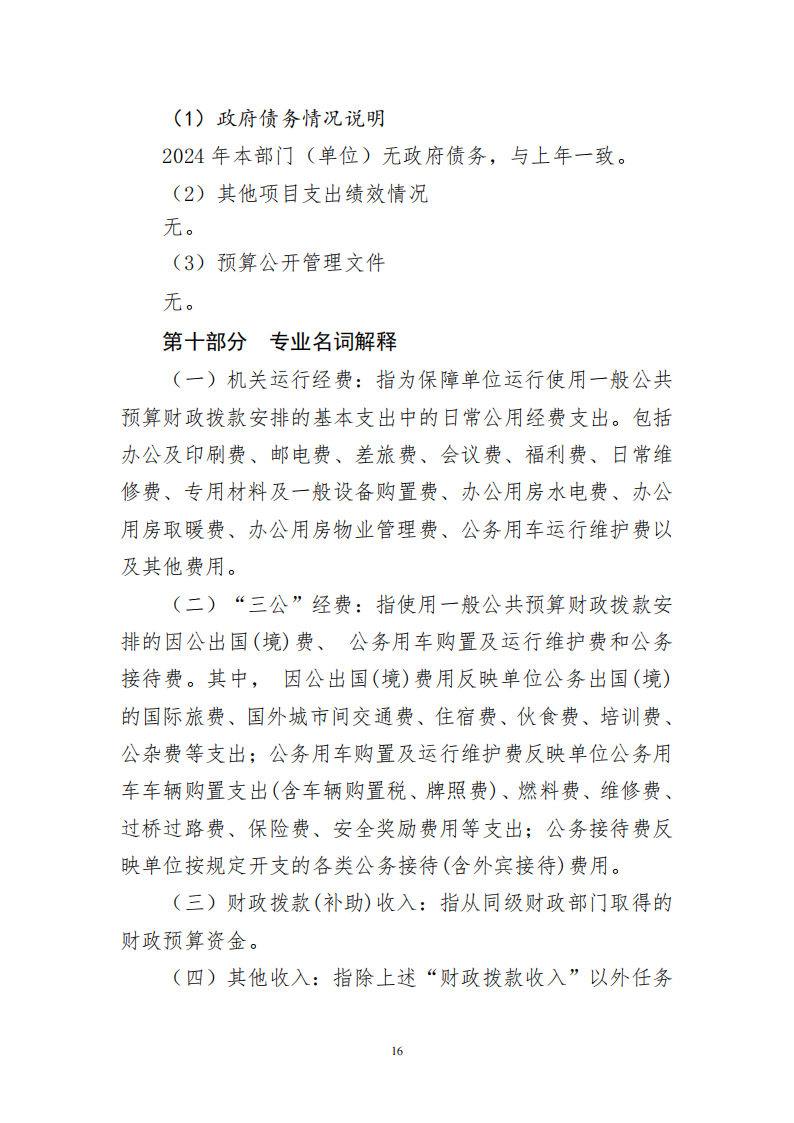 （1）政府债务情况说明

2024 年本部门（单位）无政府债务，与上年一致。

（2）其他项目支出绩效情况

无。

（3）预算公开管理文件

无。

第十部分　专业名词解释

（一）机关运行经费：指为保障单位运行使用一般公共预算财政拨款安排的基本支出中的日常公用经费支出。包括办公及印刷费、邮电费、差旅费、会议费、福利费、日常维修费、专用材料及一般设备购置费、办公用房水电费、办公用房取暖费、办公用房物业管理费、公务用车运行维护费以及其他费用。

（二）“三公”经费：指使用一般公共预算财政拨款安排的因公出国(境)费、 公务用车购置及运行维护费和公务接待费。其中， 因公出国(境)费用反映单位公务出国(境)的国际旅费、国外城市间交通费、住宿费、伙食费、培训费、公杂费等支出；公务用车购置及运行维护费反映单位公务用车车辆购置支出(含车辆购置税、牌照费)、燃料费、维修费、过桥过路费、保险费、安全奖励费用等支出；公务接待费反映单位按规定开支的各类公务接待(含外宾接待)费用。

（三）财政拨款(补助)收入：指从同级财政部门取得的财政预算资金。

（四）其他收入：指除上述“财政拨款收入”以外任务

16